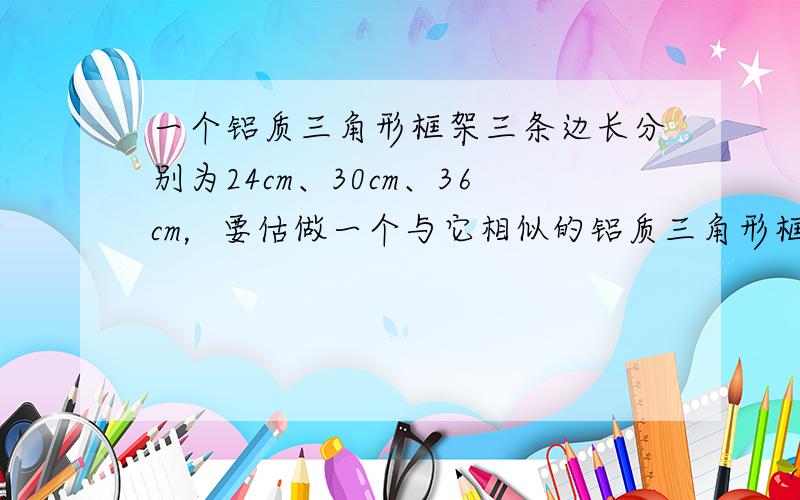 一个铝质三角形框架三条边长分别为24cm、30cm、36cm，要估做一个与它相似的铝质三角形框